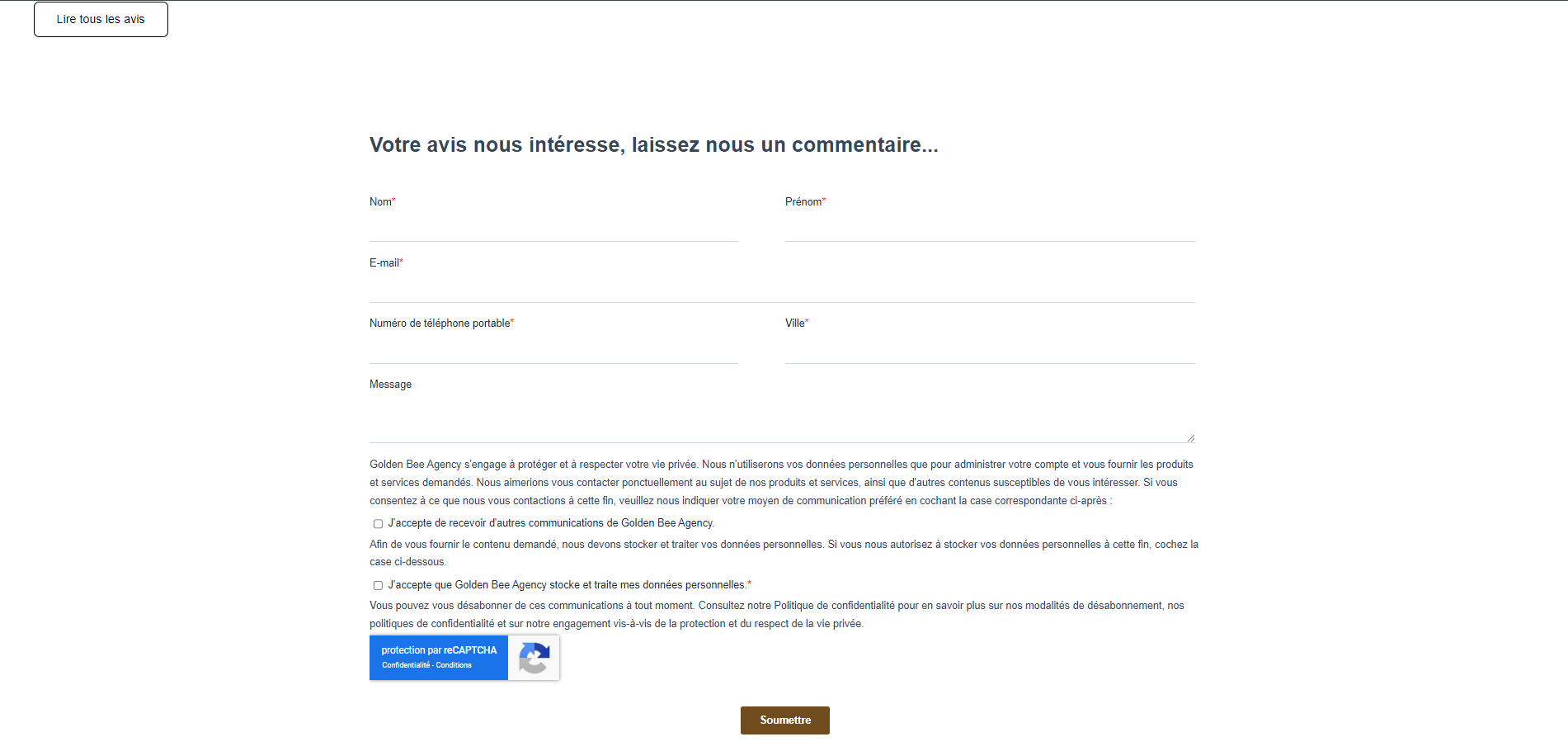 Lire tous les avis

Votre avis nous intéresse, laissez nous un commentaire...

Nom*

Prénom*

E-mail*

Numéro de téléphone portable*

Ville*

Message

Golden Bee Agency s'engage à protéger et à respecter votre vie privée. Nous n'utiliserons vos données personnelles que pour administrer votre compte et vous fournir les produits et services demandés. Nous aimerions vous contacter ponctuellement au sujet de nos produits et services, ainsi que d'autres contenus susceptibles de vous intéresser. Si vous consentez à ce que nous vous contactions à cette fin, veuillez nous indiquer votre moyen de communication préféré en cochant la case correspondante ci-après :

J'accepte de recevoir d'autres communications de Golden Bee Agency.

Afin de vous fournir le contenu demandé, nous devons stocker et traiter vos données personnelles. Si vous nous autorisez à stocker vos données personnelles à cette fin, cochez la case ci-dessous.

J'accepte que Golden Bee Agency stocke et traite mes données personnelles.*

Vous pouvez vous désabonner de ces communications à tout moment. Consultez notre Politique de confidentialité pour en savoir plus sur nos modalités de désabonnement, nos politiques de confidentialité et sur notre engagement vis-à-vis de la protection et du respect de la vie privée.

protection par reCAPTCHA
Confidentialité - Conditions

Soumettre